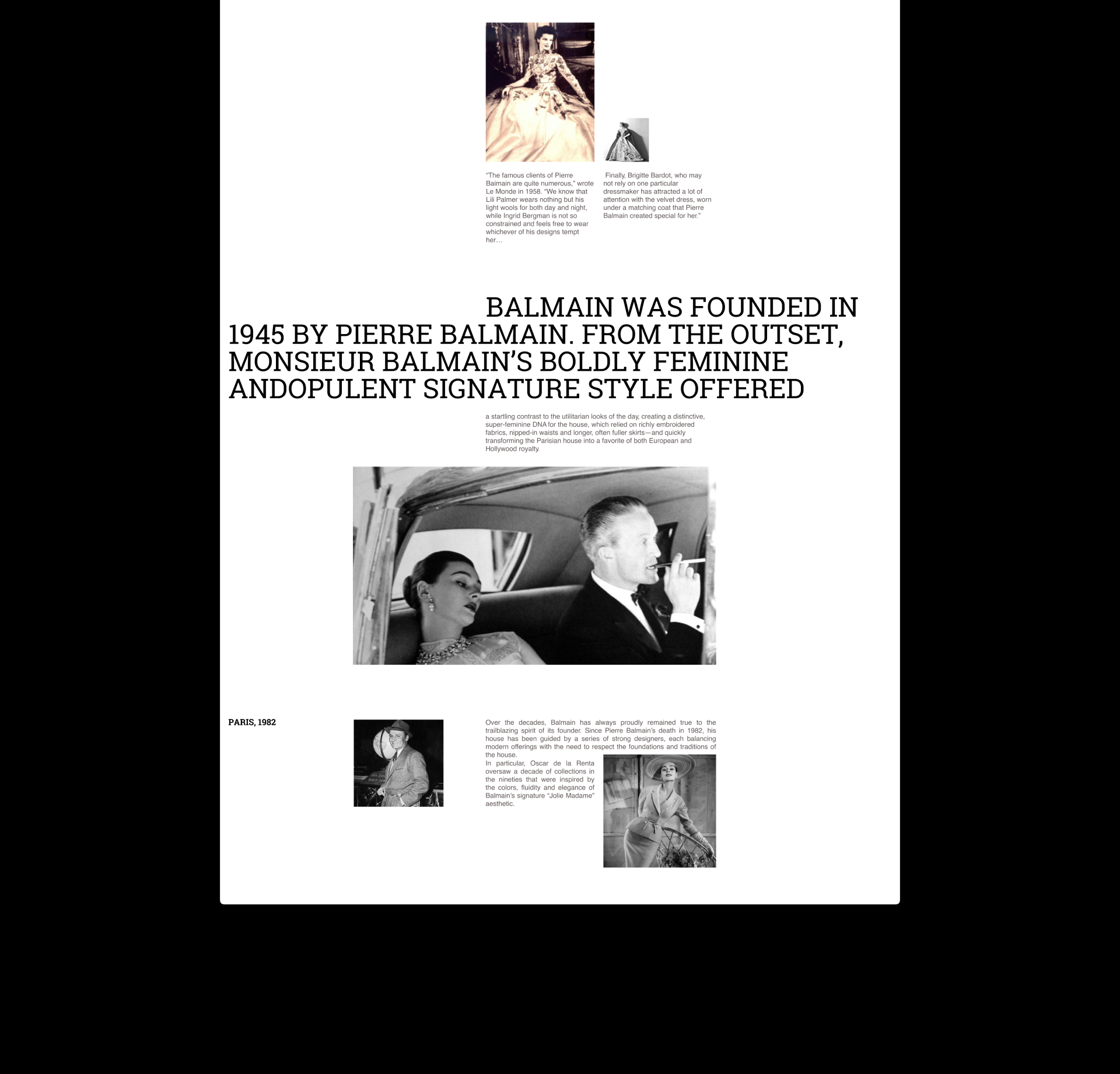 “The famous clients of Pierre Baimain are quite numerous,” wrote Le Monde in 1958. “We know that Lili Palmer wears nothing but his light wools for both day and night, while Ingrid Bergman is not so constrained and feels free to wear whichever of his designs tempt her…

Finally, Brigitte Bardot, who may not rely on one particular dressmaker has attracted a lot of attention with the velvet dress, worn under a matching coat that Pierre Balmain created special for her.”

BALMAIN WAS FOUNDED IN 1945 BY PIERRE BALMAIN. FROM THE OUTSET, MONSIEUR BALMAIN’S BOLDLY FEMININE ANDOPULENT SIGNATURE STYLE OFFERED

a startling contrast to the utilitarian looks of the day, creating a distinctive, super-feminine DNA for the house, which relied on richly embroidered fabrics, nipped-in waists and longer, often fuller skirts—and quickly transforming the Parisian house into a favorite of both European and Hollywood royalty.

PARIS, 1982

Over the decades, Balmain has always proudly remained true to the trailblazing spirit of its founder. Since Pierre Balmain’s death in 1982, his house has been guided by a series of strong designers, each balancing modern offerings with the need to respect the foundations and traditions of the house.
In particular, Oscar de la Renta oversaw a decade of collections in the nineties that were inspired by the colors, fluidity and elegance of Balmain’s signature “Jolie Madame” aesthetic.